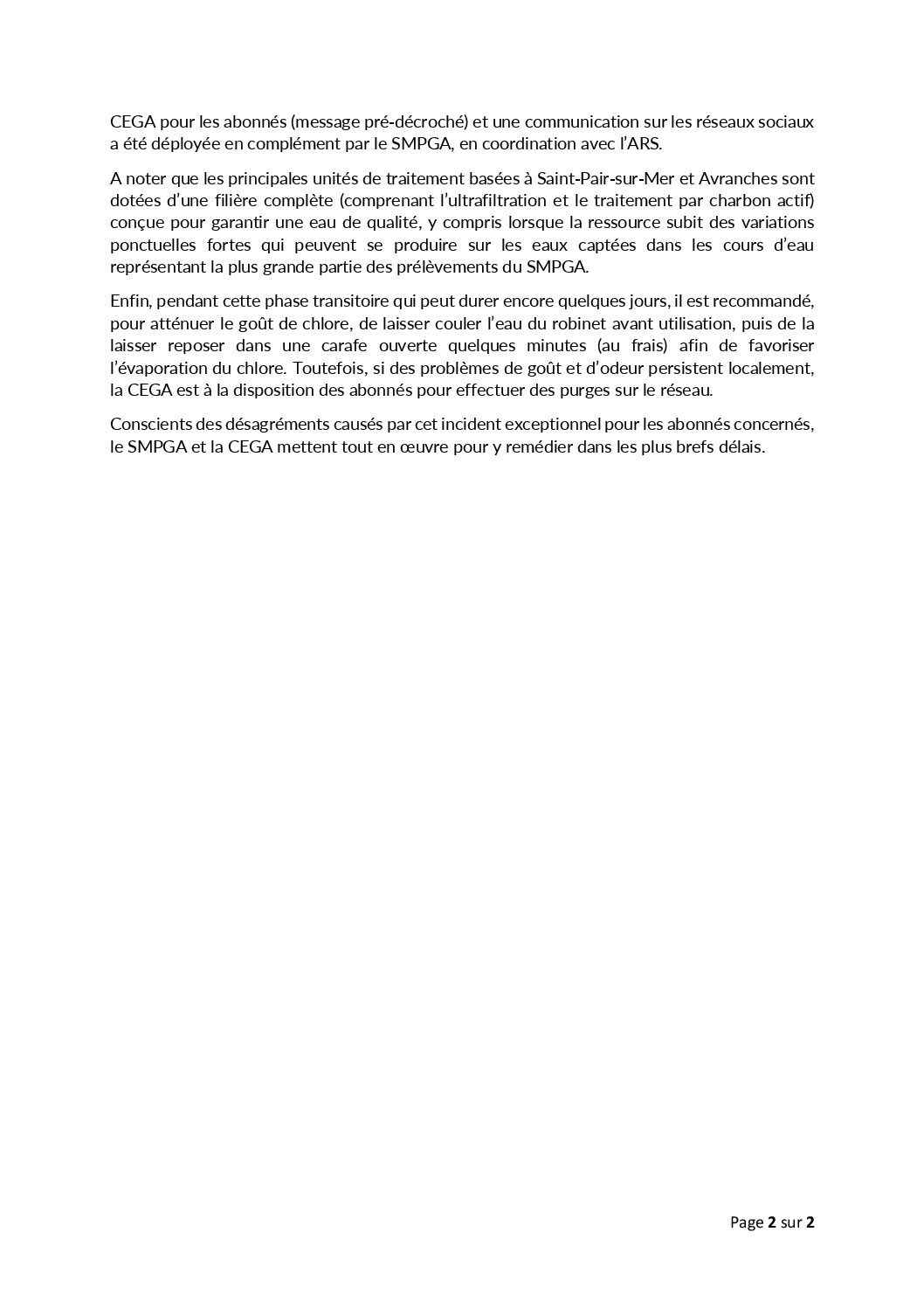 CEGA pour les abonnés (message pré-décroché) et une communication sur les réseaux sociaux a été déployée en complément par le SMPGA, en coordination avec l'ARS.

A noter que les principales unités de traitement basées à Saint-Pair-sur-Mer et Avranches sont dotées d'une filière complète (comprenant l'ultrafiltration et le traitement par charbon actif) conçue pour garantir une eau de qualité, y compris lorsque la ressource subit des variations ponctuelles fortes qui peuvent se produire sur les eaux captées dans les cours d'eau représentant la plus grande partie des prélèvements du SMPGA.

Enfin, pendant cette phase transitoire qui peut durer encore quelques jours, il est recommandé, pour atténuer le goût de chlore, de laisser couler l'eau du robinet avant utilisation, puis de la laisser reposer dans une carafe ouverte quelques minutes (au frais) afin de favoriser l'évaporation du chlore. Toutefois, si des problèmes de goût et d'odeur persistent localement, la CEGA est à la disposition des abonnés pour effectuer des purges sur le réseau.

Conscients des désagréments causés par cet incident exceptionnel pour les abonnés concernés, le SMPGA et la CEGA mettent tout en œuvre pour y remédier dans les plus brefs délais.

Page 2 sur 2